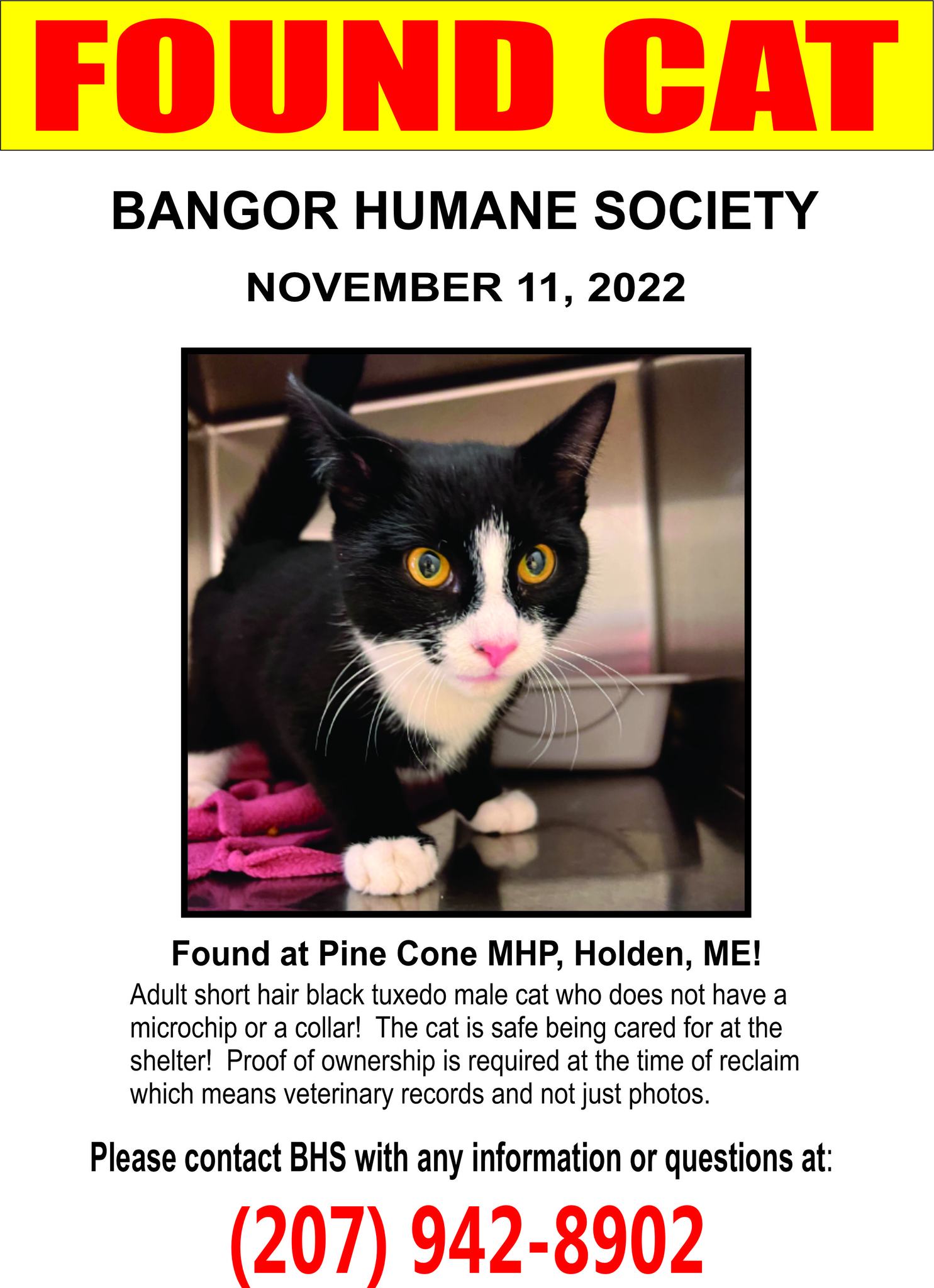 FOUND CAT

BANGOR HUMANE SOCIETY

NOVEMBER 11, 2022

Found at Pine Cone MHP, Holden, ME!

Adult short hair black tuxedo male cat who does not have a microchip or a collar! The cat is safe being cared for at the shelter! Proof of ownership is required at the time of reclaim which means veterinary records and not just photos.

Please contact BHS with any information or questions at:

(207) 942-8902